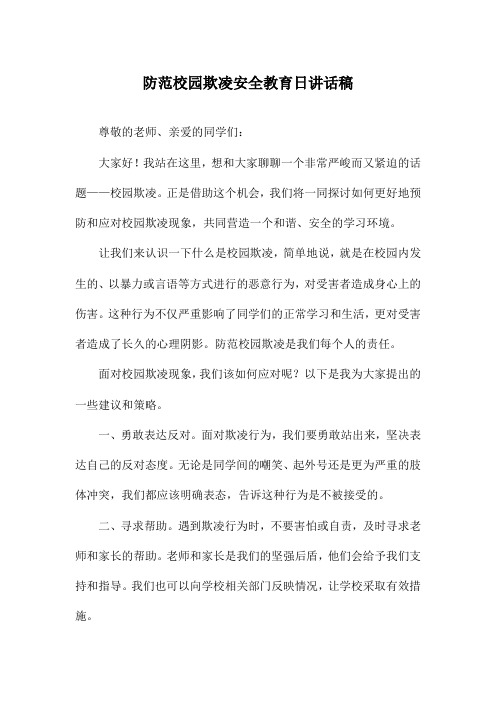 防范校园欺凌安全教育日讲话稿

尊敬的老师、亲爱的同学们：

大家好！我站在这里，想和大家聊聊一个非常严峻而又紧迫的话题——校园欺凌。正是借助这个机会，我们将一同探讨如何更好地预防和应对校园欺凌现象，共同营造一个和谐、安全的学习环境。

让我们来认识一下什么是校园欺凌，简单地说，就是在校园内发生的、以暴力或言语等方式进行的恶意行为，对受害者造成身心上的伤害。这种行为不仅严重影响了同学们的正常学习和生活，更对受害者造成了长久的心理阴影。防范校园欺凌是我们每个人的责任。

面对校园欺凌现象，我们该如何应对呢？以下是我为大家提出的一些建议和策略。

一、勇敢表达反对。面对欺凌行为，我们要勇敢站出来，坚决表达自己的反对态度。无论是同学间的嘲笑、起外号还是更为严重的肢体冲突，我们都应该明确表态，告诉这种行为是不被接受的。

二、寻求帮助。遇到欺凌行为时，不要害怕或自责，及时寻求老师和家长的帮助。老师和家长是我们的坚强后盾，他们会给予我们支持和指导。我们也可以向学校相关部门反映情况，让学校采取有效措施。